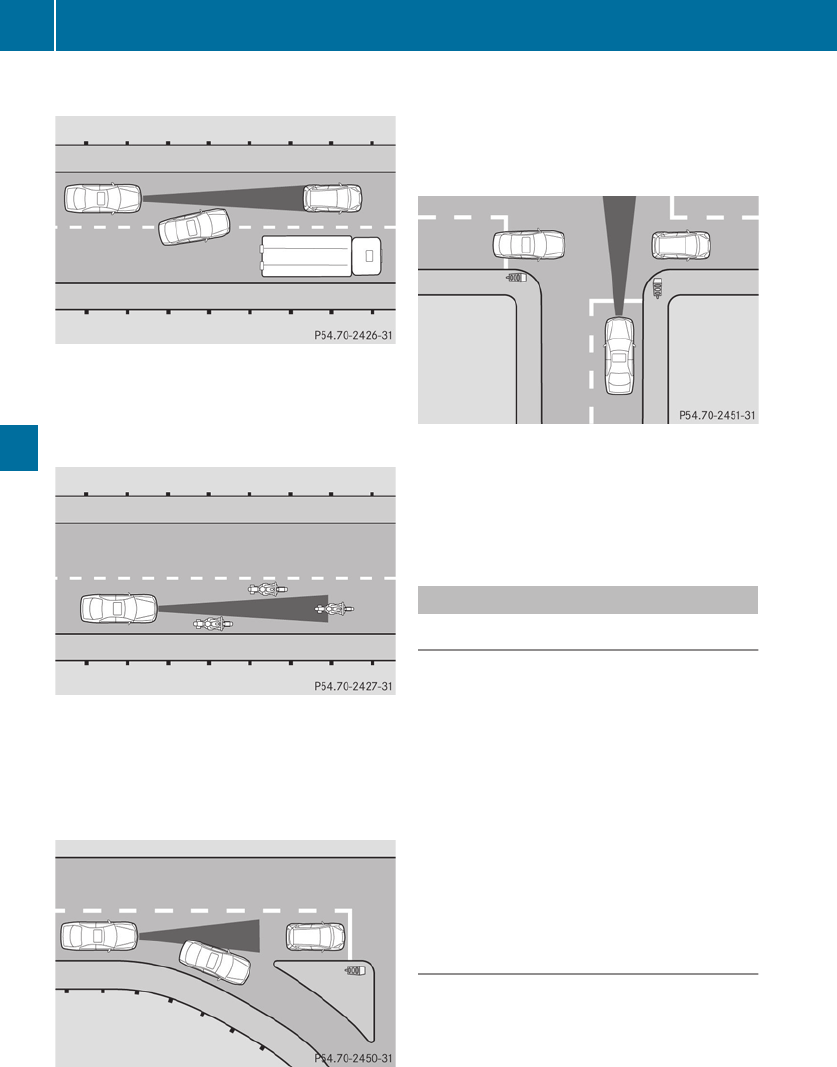 P54.70-2426-31

P54.70-2427-31

P54.70-2450-31

P54.70-2451-31